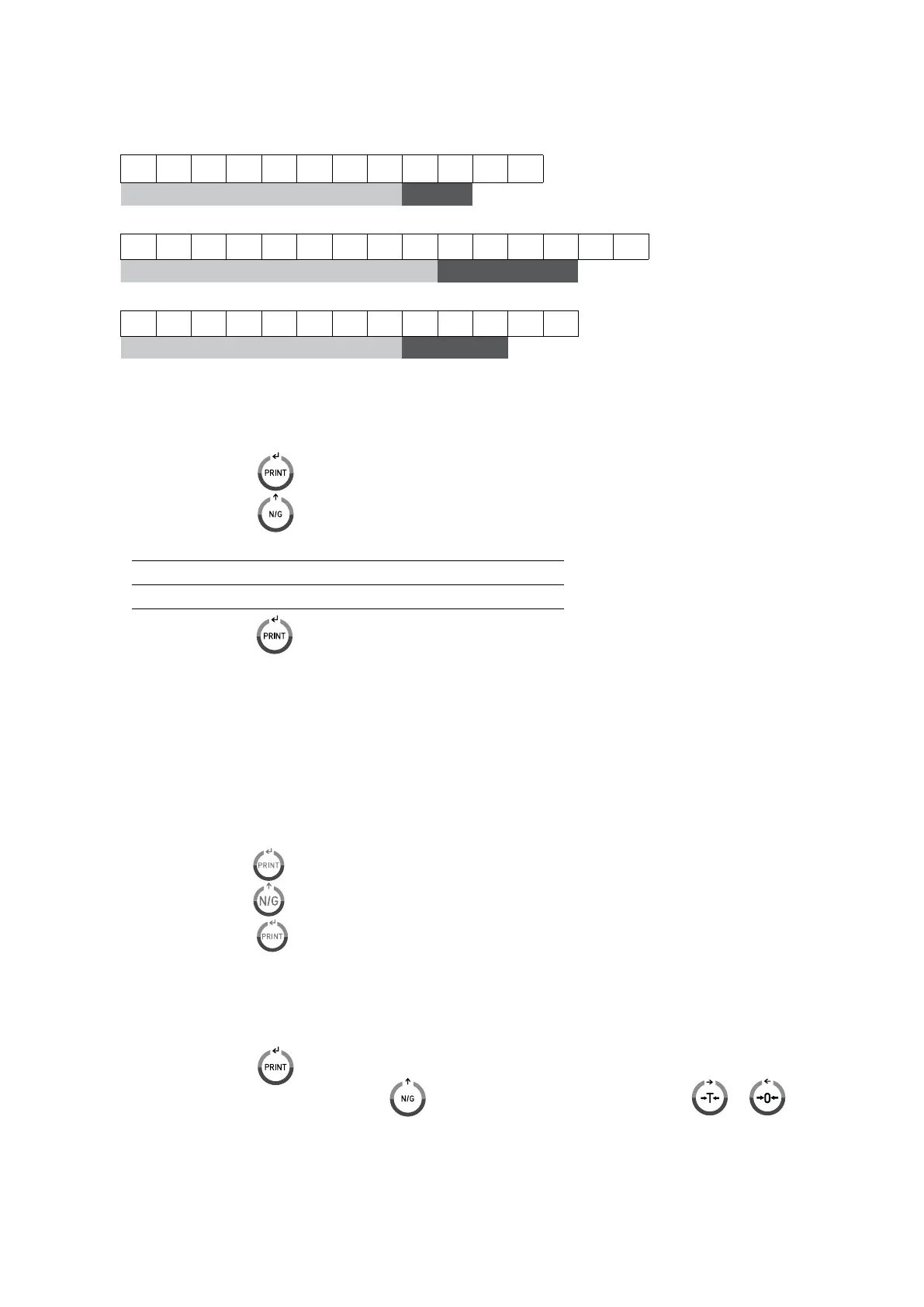 PRINT
N/G
PRINT
PRINT
N/G
PRINT
PRINT
N/G
T
0